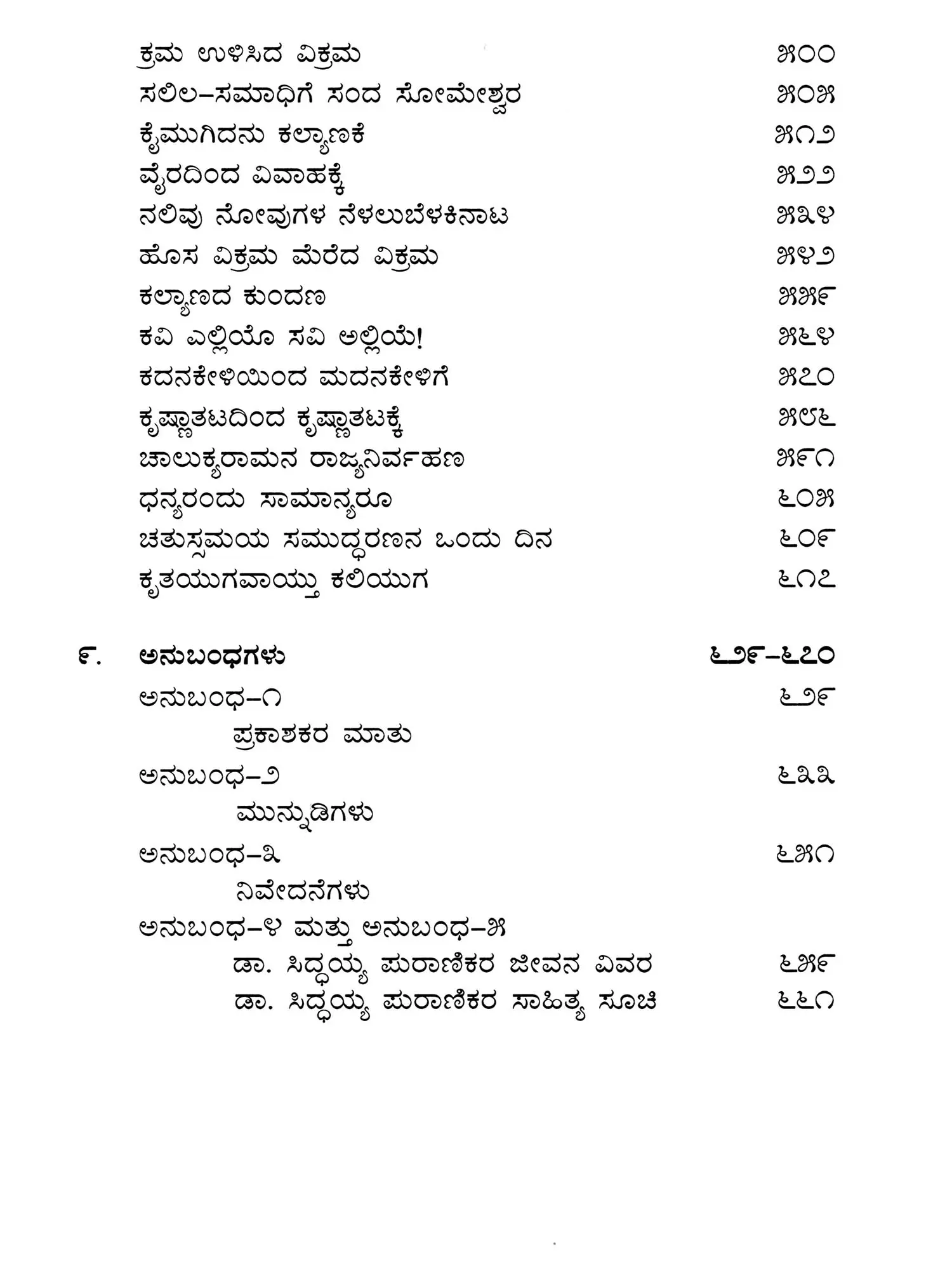 ಕ್ರಮ ಉಳಿಸಿದ ವಿಕ್ರಮ ೫೦೦
ಸಲಿಲ–ಸಮಾಧಿಗೆ ಸಂದ ಸೋಮೇಶ್ವರ ೫೦೫
ಕೈಮುಗಿದನು ಕಲ್ಯಾಣಕೆ ೫೧೨
ವೈರದಿಂದ ವಿವಾಹಕ್ಕೆ ೫೨೨
ನಲಿವು ನೋವುಗಳ ನೆಳಲುಬೆಳಕಿನಾಟ ೫೩೪
ಹೊಸ ವಿಕ್ರಮ ಮೆರೆದ ವಿಕ್ರಮ ೫೪೨
ಕಲ್ಯಾಣದ ಕುಂದಣ ೫೫೯
ಕವಿ ಎಲ್ಲಿಯೊ ಸವಿ ಅಲ್ಲಿಯೆ! ೫೬೪
ಕದನಕೇಳಿಯಿಂದ ಮದನಕೇಳಿಗೆ ೫೭೦
ಕೃಷ್ಣಾತಟದಿಂದ ಕೃಷ್ಣಾತಟಕ್ಕೆ ೫೮೬
ಚಾಲುಕ್ಯರಾಮನ ರಾಜ್ಯನಿರ್ವಹಣ ೫೯೧
ಧನ್ಯರಂದು ಸಾಮಾನ್ಯರೂ ೬೦೫
ಚತುಸ್ಸಮಯ ಸಮುದ್ಧರಣನ ಒಂದು ದಿನ ೬೦೯
ಕೃತಯುಗವಾಯ್ತು ಕಲಿಯುಗ ೬೧೭

೯. ಅನುಬಂಧಗಳು ೬೨೯–೬೭೦
ಅನುಬಂಧ–೧ ೬೨೯
ಪ್ರಕಾಶಕರ ಮಾತು
ಅನುಬಂಧ–೨ ೬೩೩
ಮುನ್ನುಡಿಗಳು
ಅನುಬಂಧ–೩ ೬೫೧
ನಿವೇದನೆಗಳು
ಅನುಬಂಧ–೪ ಮತ್ತು ಅನುಬಂಧ–೫
ಡಾ. ಸಿದ್ಧಯ್ಯ ಪುರಾಣಿಕರ ಜೀವನ ವಿವರ ೬೫೯
ಡಾ. ಸಿದ್ಧಯ್ಯ ಪುರಾಣಿಕರ ಸಾಹಿತ್ಯ ಸೂಚಿ ೬೬೧